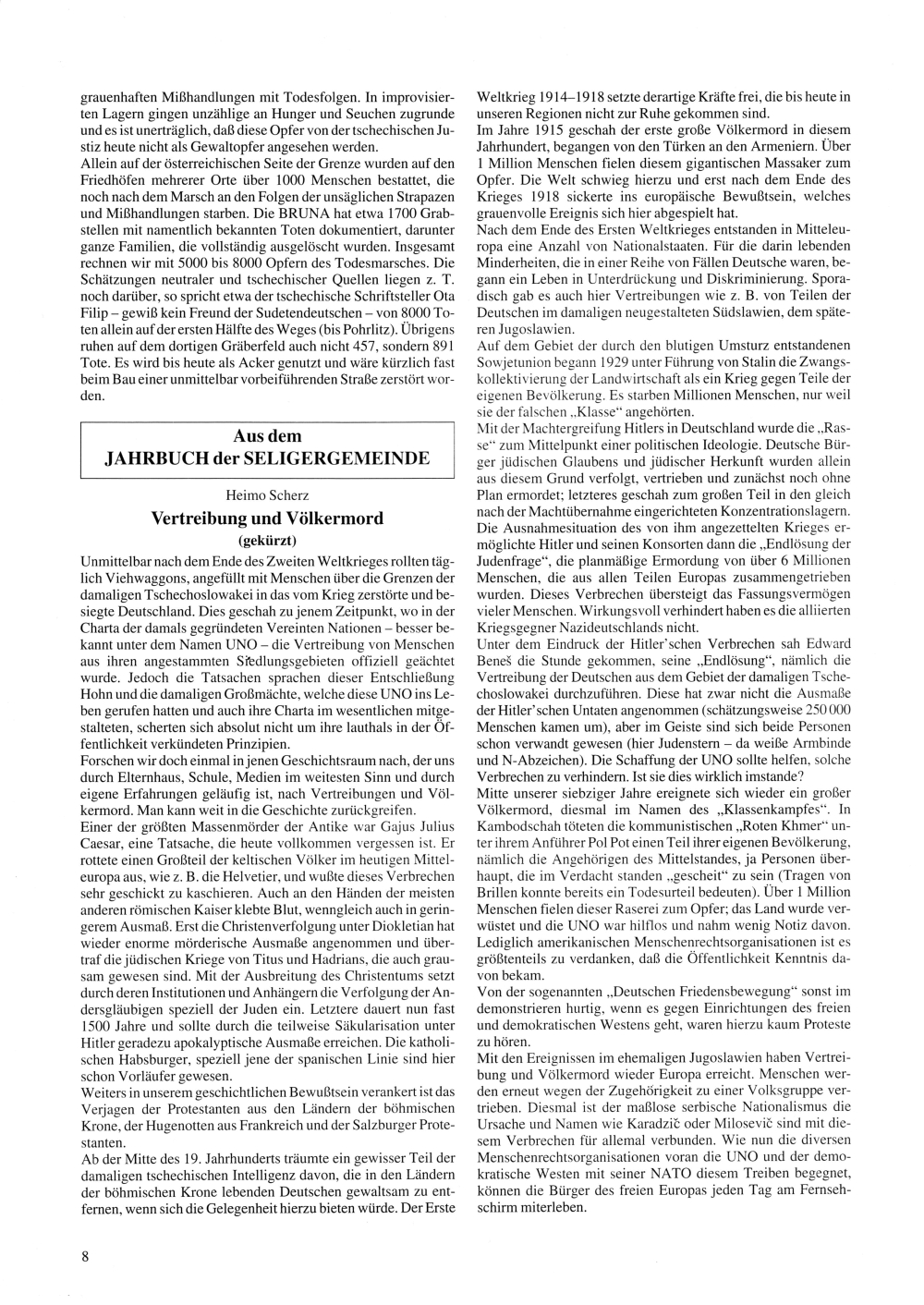 grauenhaften Mißhandlungen mit Todesfolgen. In improvisierten Lagern gingen unzählige an Hunger und Seuchen zugrunde und es ist unerträglich, daß diese Opfer von der tschechischen Justiz heute nicht als Gewaltopfer angesehen werden.
Allein auf der österreichischen Seite der Grenze wurden auf den Friedhöfen mehrerer Orte über 1000 Menschen bestattet, die noch nach dem Marsch an den Folgen der unsäglichen Strapazen und Mißhandlungen starben. Die BRUNA hat etwa 1700 Grabstellen mit namentlich bekannten Toten dokumentiert, darunter ganze Familien, die vollständig ausgelöscht wurden. Insgesamt rechnen wir mit 5000 bis 8000 Opfern des Todesmarsches. Die Schätzungen neutraler und tschechischer Quellen liegen z. T. noch darüber, so spricht etwa der tschechische Schriftsteller Ota Filip – gewiß kein Freund der Sudetendeutschen – von 8000 Toten allein auf der ersten Hälfte des Weges (bis Pohrlitz). Übrigens ruhen auf dem dortigen Gräberfeld auch nicht 457, sondern 891 Tote. Es wird bis heute als Acker genutzt und wäre kürzlich fast beim Bau einer unmittelbar vorbeiführenden Straße zerstört worden.

Aus dem
JAHRBUCH der SELIGERGEMEINDE

Heimo Scherz
Vertreibung und Völkermord
(gekürzt)

Unmittelbar nach dem Ende des Zweiten Weltkrieges rollten täglich Viehwaggons, angefüllt mit Menschen über die Grenzen der damaligen Tschechoslowakei in das vom Krieg zerstörte und besiegte Deutschland. Dies geschah zu jenem Zeitpunkt, wo in der Charta der damals gegründeten Vereinten Nationen – besser bekannt unter dem Namen UNO – die Vertreibung von Menschen aus ihren angestammten Siedlungsgebieten offiziell geächtet wurde. Jedoch die Tatsachen sprachen dieser Entschließung Hohn und die damaligen Großmächte, welche diese UNO ins Leben gerufen hatten und auch ihre Charta im wesentlichen mitgestalteten, scherten sich absolut nicht um ihre lauthals in der Öffentlichkeit verkündeten Prinzipien.
Forschen wir doch einmal in jenen Geschichtsraum nach, der uns durch Elternhaus, Schule, Medien im weitesten Sinn und durch eigene Erfahrungen geläufig ist, nach Vertreibungen und Völkermord. Man kann weit in die Geschichte zurückgreifen.
Einer der größten Massenmörder der Antike war Gajus Julius Caesar, eine Tatsache, die heute vollkommen vergessen ist. Er rottete einen Großteil der keltischen Völker im heutigen Mitteleuropa aus, wie z. B. die Helvetier, und wußte dieses Verbrechen sehr geschickt zu kaschieren. Auch an den Händen der meisten anderen römischen Kaiser klebte Blut, wenngleich auch in geringerem Ausmaß. Erst die Christenverfolgung unter Diokletian hat wieder enorme mörderische Ausmaße angenommen und übertraf die jüdischen Kriege von Titus und Hadrians, die auch grausam gewesen sind. Mit der Ausbreitung des Christentums setzt durch deren Institutionen und Anhängern die Verfolgung der Andersgläubigen speziell der Juden ein. Letztere dauert nun fast 1500 Jahre und sollte durch die teilweise Säkularisation unter Hitler geradezu apokalyptische Ausmaße erreichen. Die katholischen Habsburger, speziell jene der spanischen Linie sind hier schon Vorläufer gewesen.
Weiters in unserem geschichtlichen Bewußtsein verankert ist das Verjagen der Protestanten aus den Ländern der böhmischen Krone, der Hugenotten aus Frankreich und der Salzburger Protestanten.
Ab der Mitte des 19. Jahrhunderts träumte ein gewisser Teil der damaligen tschechischen Intelligenz davon, die in den Ländern der böhmischen Krone lebenden Deutschen gewaltsam zu entfernen, wenn sich die Gelegenheit hierzu bieten würde. Der Erste Weltkrieg 1914–1918 setzte derartige Kräfte frei, die bis heute in unseren Regionen nicht zur Ruhe gekommen sind.
Im Jahre 1915 geschah der erste große Völkermord in diesem Jahrhundert, begangen von den Türken an den Armeniern. Über 1 Million Menschen fielen diesem gigantischen Massaker zum Opfer. Die Welt schwieg hierzu und erst nach dem Ende des Krieges 1918 sickerte ins europäische Bewußtsein, welches grauenvolle Ereignis sich hier abgespielt hat.
Nach dem Ende des Ersten Weltkrieges entstanden in Mitteleuropa eine Anzahl von Nationalstaaten. Für die darin lebenden Minderheiten, die in einer Reihe von Fällen Deutsche waren, begann ein Leben in Unterdrückung und Diskriminierung. Sporadisch gab es auch hier Vertreibungen wie z. B. von Teilen der Deutschen im damaligen neugestalteten Südslawien, dem späteren Jugoslawien.
Auf dem Gebiet der durch den blutigen Umsturz entstandenen Sowjetunion begann 1929 unter Führung von Stalin die Zwangskollektivierung der Landwirtschaft als ein Krieg gegen Teile der eigenen Bevölkerung. Es starben Millionen Menschen, nur weil sie der falschen „Klasse“ angehörten.
Mit der Machtergreifung Hitlers in Deutschland wurde die „Rasse“ zum Mittelpunkt einer politischen Ideologie. Deutsche Bürger jüdischen Glaubens und jüdischer Herkunft wurden allein aus diesem Grund verfolgt, vertrieben und zunächst noch ohne Plan ermordet; letzteres geschah zum großen Teil in den gleich nach der Machtübernahme eingerichteten Konzentrationslagern. Die Ausnahmesituation des von ihm angezettelten Krieges ermöglichte Hitler und seinen Konsorten dann die „Endlösung der Judenfrage“, die planmäßige Ermordung von über 6 Millionen Menschen, die aus allen Teilen Europas zusammengetrieben wurden. Dieses Verbrechen übersteigt das Fassungsvermögen vieler Menschen. Wirkungsvoll verhindert haben es die alliierten Kriegsgegner Nazideutschlands nicht.
Unter dem Eindruck der Hitler'schen Verbrechen sah Edward Beneš die Stunde gekommen, seine „Endlösung“, nämlich die Vertreibung der Deutschen aus dem Gebiet der damaligen Tschechoslowakei durchzuführen. Diese hat zwar nicht die Ausmaße der Hitler'schen Untaten angenommen (schätzungsweise 250 000 Menschen kamen um), aber im Geiste sind sich beide Personen schon verwandt gewesen (hier Judenstern – da weiße Armbinde und N-Abzeichen). Die Schaffung der UNO sollte helfen, solche Verbrechen zu verhindern. Ist sie dies wirklich imstande?
Mitte unserer siebziger Jahre ereignete sich wieder ein großer Völkermord, diesmal im Namen des „Klassenkampfes“. In Kambodschah töteten die kommunistischen „Roten Khmer“ unter ihrem Anführer Pol Pot einen Teil ihrer eigenen Bevölkerung, nämlich die Angehörigen des Mittelstandes, ja Personen überhaupt, die im Verdacht standen „gescheit“ zu sein (Tragen von Brillen konnte bereits ein Todesurteil bedeuten). Über 1 Million Menschen fielen dieser Raserei zum Opfer; das Land wurde verwüstet und die UNO war hilflos und nahm wenig Notiz davon. Lediglich amerikanischen Menschenrechtsorganisationen ist es größtenteils zu verdanken, daß die Öffentlichkeit Kenntnis davon bekam.
Von der sogenannten „Deutschen Friedensbewegung“ sonst im demonstrieren hurtig, wenn es gegen Einrichtungen des freien und demokratischen Westens geht, waren hierzu kaum Proteste zu hören.
Mit den Ereignissen im ehemaligen Jugoslawien haben Vertreibung und Völkermord wieder Europa erreicht. Menschen werden erneut wegen der Zugehörigkeit zu einer Volksgruppe vertrieben. Diesmal ist der maßlose serbische Nationalismus die Ursache und Namen wie Karadzič oder Milosevič sind mit diesem Verbrechen für allemal verbunden. Wie nun die diversen Menschenrechtsorganisationen voran die UNO und der demokratische Westen mit seiner NATO diesem Treiben begegnet, können die Bürger des freien Europas jeden Tag am Fernsehschirm miterleben.

8